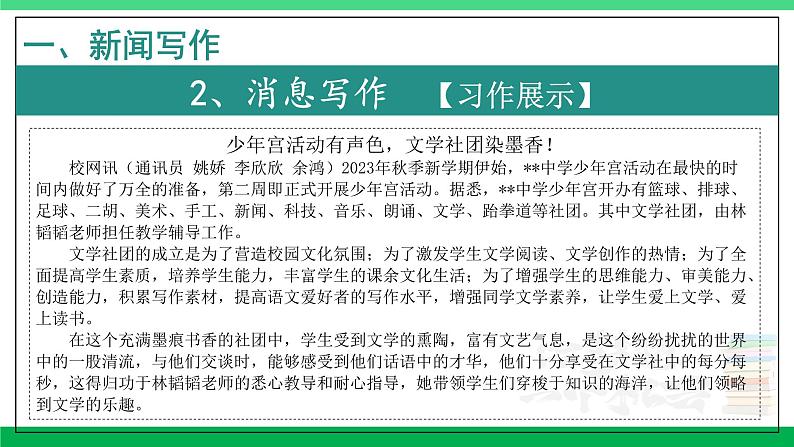 一、新闻写作

2、消息写作 【习作展示】

少年宫活动有声色，文学社团染墨香！

校网讯（通讯员 姚娇 李欣欣 余鸿）2023年秋季新学期伊始，**中学少年宫活动在最快的时间内做好了万全的准备，第二周即正式开展少年宫活动。据悉，**中学少年宫开办有篮球、排球、足球、二胡、美术、手工、新闻、科技、音乐、朗诵、文学、跆拳道等社团。其中文学社团，由林韬韬老师担任教学辅导工作。

文学社团的成立是为了营造校园文化氛围；为了激发学生文学阅读、文学创作的热情；为了全面提高学生素质，培养学生能力，丰富学生的课余文化生活；为了增强学生的思维能力、审美能力、创造能力，积累写作素材，提高语文爱好者的写作水平，增强同学文学素养，让学生爱上文学、爱上读书。

在这个充满墨痕书香的社团中，学生受到文学的熏陶，富有文艺气息，是这个纷纷扰扰的世界中的一股清流，与他们交谈时，能够感受到他们话语中的才华，他们十分享受在文学社中的每分每秒，这得归功于林韬韬老师的悉心教导和耐心指导，她带领学生们穿梭于知识的海洋，让他们领略到文学的乐趣。